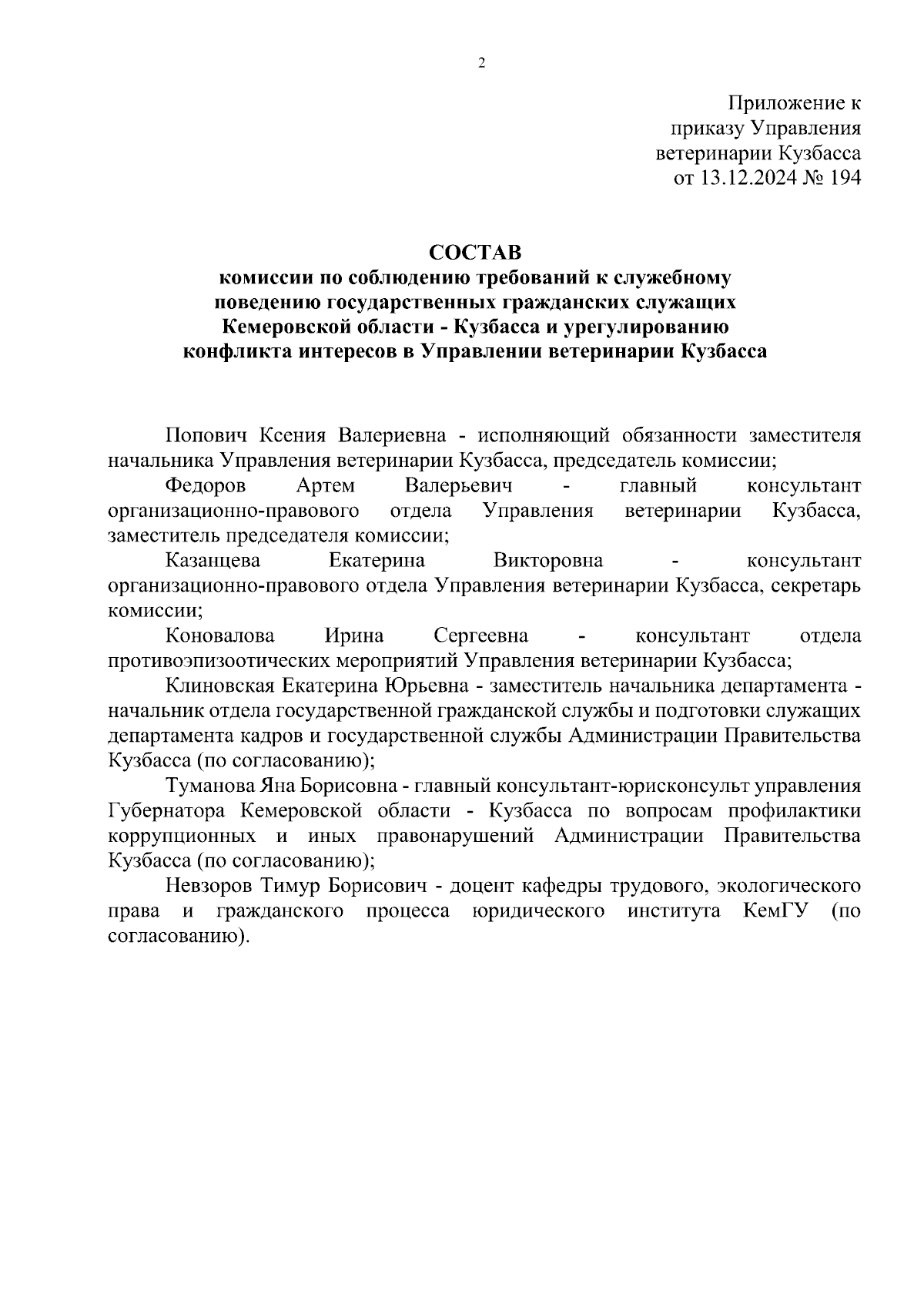 2

Приложение к
приказу Управления
ветеринарии Кузбасса
от 13.12.2024 № 194

СОСТАВ
комиссии по соблюдению требований к служебному поведению государственных гражданских служащих Кемеровской области - Кузбасса и урегулированию конфликта интересов в Управлении ветеринарии Кузбасса

Попович Ксения Валериевна - исполняющий обязанности заместителя начальника Управления ветеринарии Кузбасса, председатель комиссии;

Федоров Артем Валерьевич - главный консультант организационно-правового отдела Управления ветеринарии Кузбасса, заместитель председателя комиссии;

Казанцева Екатерина Викторовна - консультант организационно-правового отдела Управления ветеринарии Кузбасса, секретарь комиссии;

Коновалова Ирина Сергеевна - консультант отдела противоэпизоотических мероприятий Управления ветеринарии Кузбасса;

Клиновская Екатерина Юрьевна - заместитель начальника департамента - начальник отдела государственной гражданской службы и подготовки служащих департамента кадров и государственной службы Администрации Правительства Кузбасса (по согласованию);

Туманова Яна Борисовна - главный консультант-юрисконсульт управления Губернатора Кемеровской области - Кузбасса по вопросам профилактики коррупционных и иных правонарушений Администрации Правительства Кузбасса (по согласованию);

Невзоров Тимур Борисович - доцент кафедры трудового, экологического права и гражданского процесса юридического института КемГУ (по согласованию).